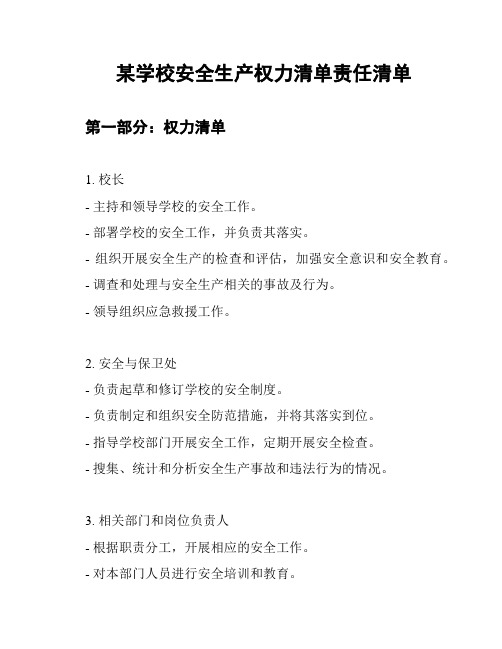 某学校安全生产权力清单责任清单

第一部分：权力清单

1. 校长

- 主持和领导学校的安全工作。

- 部署学校的安全工作，并负责其落实。

- 组织开展安全生产的检查和评估，加强安全意识和安全教育。

- 调查和处理与安全生产相关的事故及行为。

- 领导组织应急救援工作。

2. 安全与保卫处

- 负责起草和修订学校的安全制度。

- 负责制定和组织安全防范措施，并将其落实到位。

- 指导学校部门开展安全工作，定期开展安全检查。

- 搜集、统计和分析安全生产事故和违法行为的情况。

3. 相关部门和岗位负责人

- 根据职责分工，开展相应的安全工作。

- 对本部门人员进行安全培训和教育。